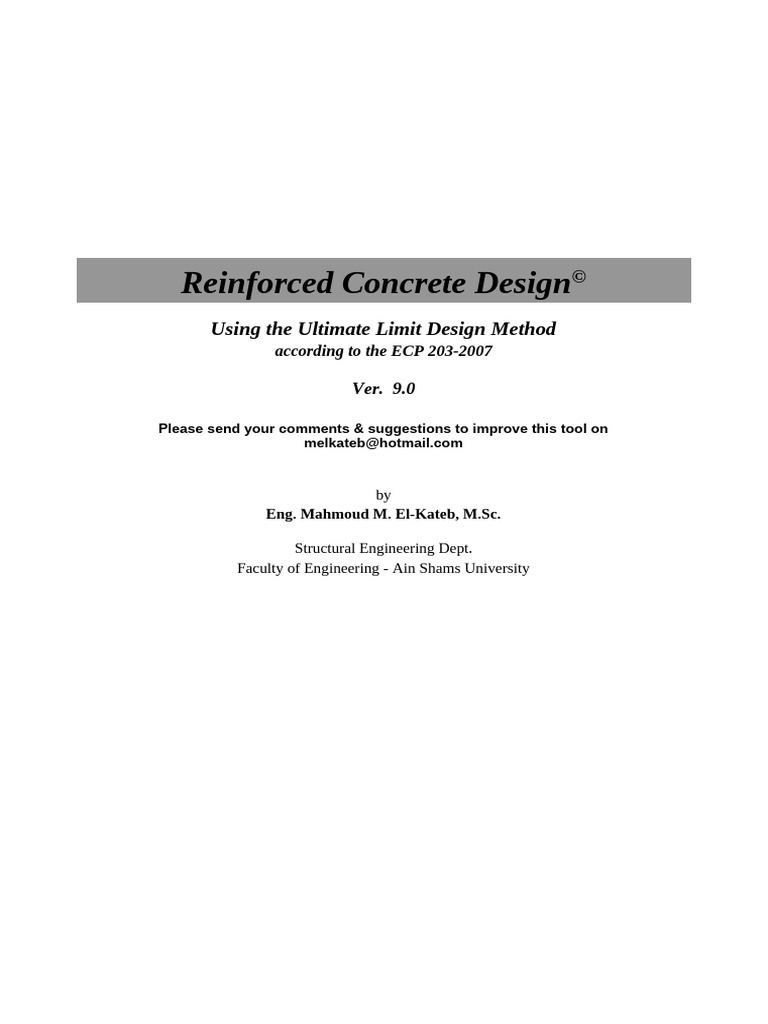 Reinforced Concrete Design©

Using the Ultimate Limit Design Method
according to the ECP 203-2007

Ver. 9.0

Please send your comments & suggestions to improve this tool on
melkateb@hotmail.com

by
Eng. Mahmoud M. El-Kateb, M.Sc.

Structural Engineering Dept.
Faculty of Engineering - Ain Shams University